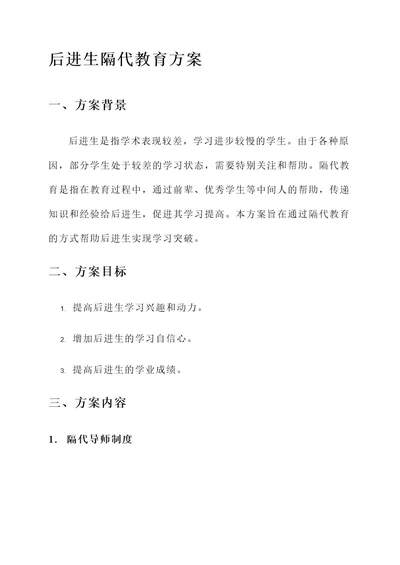 后进生隔代教育方案

一、方案背景

后进生是指学术表现较差，学习进步较慢的学生。由于各种原因，部分学生处于较差的学习状态，需要特别关注和帮助。隔代教育是指在教育过程中，通过前辈、优秀学生等中间人的帮助，传递知识和经验给后进生，促进其学习提高。本方案旨在通过隔代教育的方式帮助后进生实现学习突破。

二、方案目标

1. 提高后进生学习兴趣和动力。

2. 增加后进生的学习自信心。

3. 提高后进生的学业成绩。

三、方案内容

1. 隔代导师制度